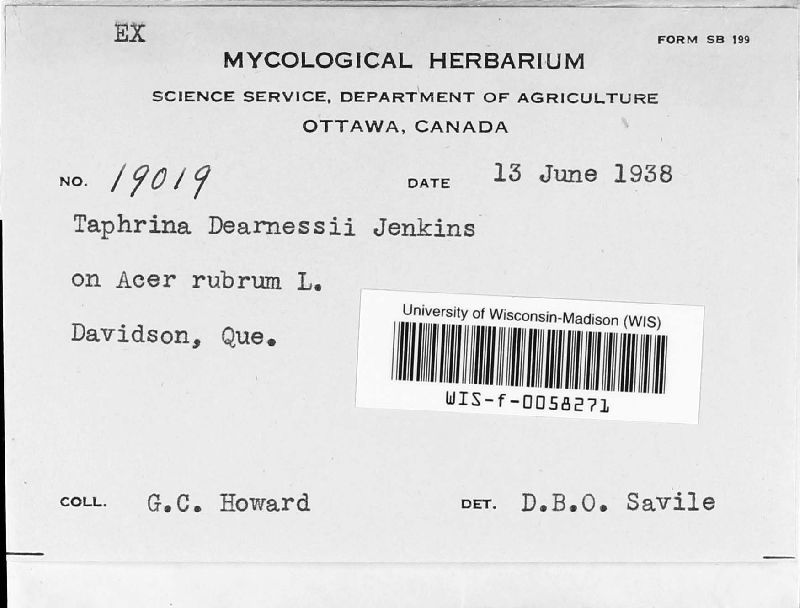 EX

FORM SB 199

MYCOLOGICAL HERBARIUM

SCIENCE SERVICE, DEPARTMENT OF AGRICULTURE

OTTAWA, CANADA

NO. 19019

DATE 13 June 1938

Taphrina Dearnessii Jenkins

on Acer rubrum L.

Davidson, Que.

University of Wisconsin-Madison (WIS)

WIS-f-0058271

COLL. G.C. Howard

DET. D.B.O. Savile